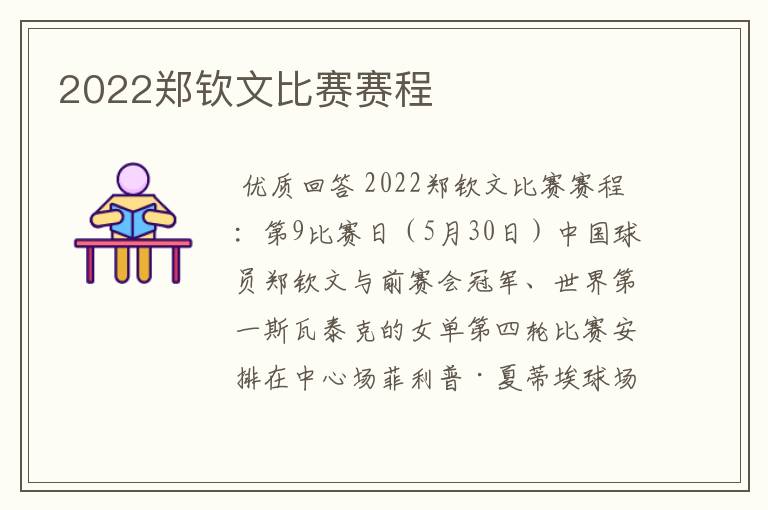 2022郑钦文比赛赛程

优质回答 2022郑钦文比赛赛程：第9比赛日（5月30日）中国球员郑钦文与前赛会冠军、世界第一斯瓦泰克的女单第四轮比赛安排在中心场菲利普·夏蒂埃球场